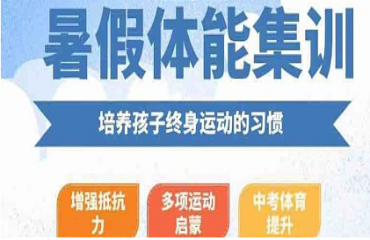 暑假体能集训

培养孩子终身运动的习惯

增强抵抗力

多项运动启蒙

中考体育提升